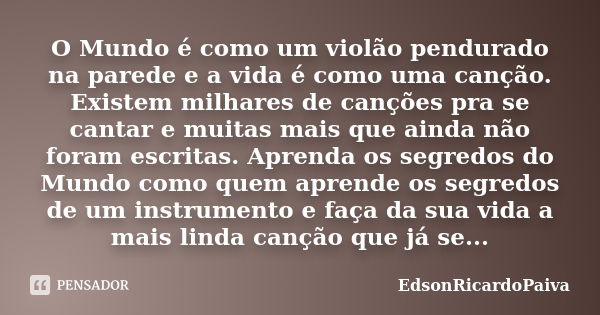 O Mundo é como um violão pendurado na parede e a vida é como uma canção. Existem milhares de canções pra se cantar e muitas mais que ainda não foram escritas. Aprenda os segredos do Mundo como quem aprende os segredos de um instrumento e faça da sua vida a mais linda canção que já se...

PENSADOR

EdsonRicardoPaiva